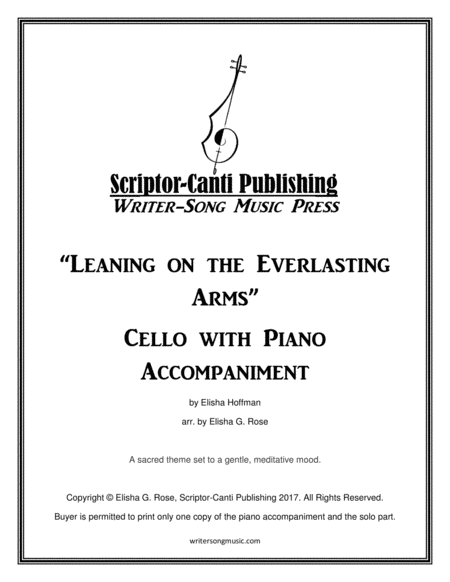 Scriptor-Canti Publishing
Writer-Song Music Press

"Leaning on the Everlasting Arms"

Cello with Piano Accompaniment

by Elisha Hoffman

arr. by Elisha G. Rose

A sacred theme set to a gentle, meditative mood.

Copyright © Elisha G. Rose, Scriptor-Canti Publishing 2017. All Rights Reserved.

Buyer is permitted to print only one copy of the piano accompaniment and the solo part.

writersongmusic.com